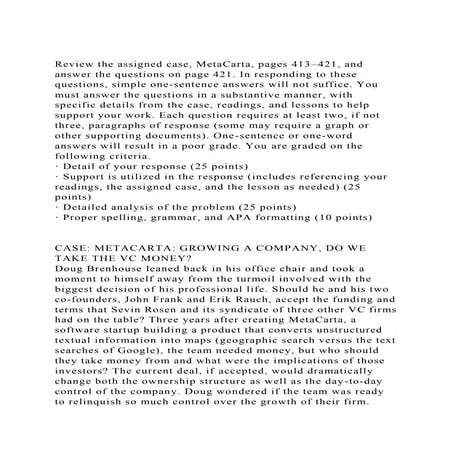 Review the assigned case, MetaCarta, pages 413–421, and answer the questions on page 421. In responding to these questions, simple one-sentence answers will not suffice. You must answer the questions in a substantive manner, with specific details from the case, readings, and lessons to help support your work. Each question requires at least two, if not three, paragraphs of response (some may require a graph or other supporting documents). One-sentence or one-word answers will result in a poor grade. You are graded on the following criteria.
· Detail of your response (25 points)
· Support is utilized in the response (includes referencing your readings, the assigned case, and the lesson as needed) (25 points)
· Detailed analysis of the problem (25 points)
· Proper spelling, grammar, and APA formatting (10 points)

CASE: METACARTA: GROWING A COMPANY, DO WE TAKE THE VC MONEY?
Doug Brenhouse leaned back in his office chair and took a moment to himself away from the turmoil involved with the biggest decision of his professional life. Should he and his two co-founders, John Frank and Erik Rauch, accept the funding and terms that Sevin Rosen and its syndicate of three other VC firms had on the table? Three years after creating MetaCarta, a software startup building a product that converts unstructured textual information into maps (geographic search versus the text searches of Google), the team needed money, but who should they take money from and what were the implications of those investors? The current deal, if accepted, would dramatically change both the ownership structure as well as the day-to-day control of the company. Doug wondered if the team was ready to relinquish so much control over the growth of their firm.